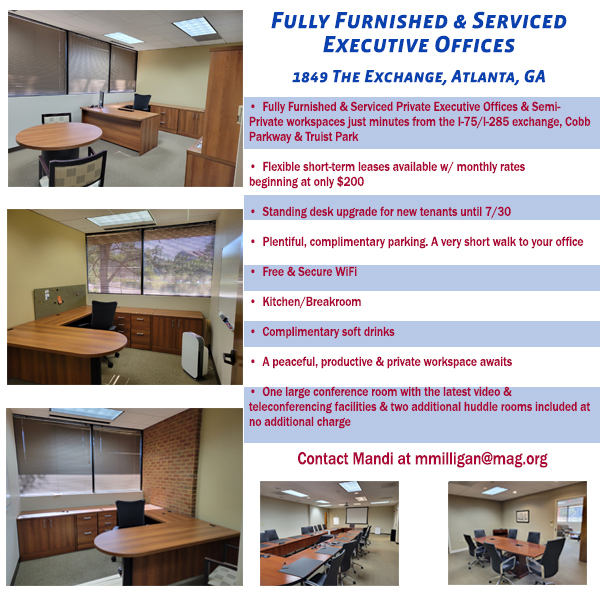 FULLY FURNISHED & SERVICED EXECUTIVE OFFICES

1849 THE EXCHANGE, ATLANTA, GA

• Fully Furnished & Serviced Private Executive Offices & Semi-Private workspaces just minutes from the I-75/I-285 exchange, Cobb Parkway & Truist Park

• Flexible short-term leases available w/ monthly rates beginning at only $200

• Standing desk upgrade for new tenants until 7/30

• Plentiful, complimentary parking. A very short walk to your office

• Free & Secure WiFi

• Kitchen/Breakroom

• Complimentary soft drinks

• A peaceful, productive & private workspace awaits

• One large conference room with the latest video & teleconferencing facilities & two additional huddle rooms included at no additional charge

Contact Mandi at mmilligan@mag.org